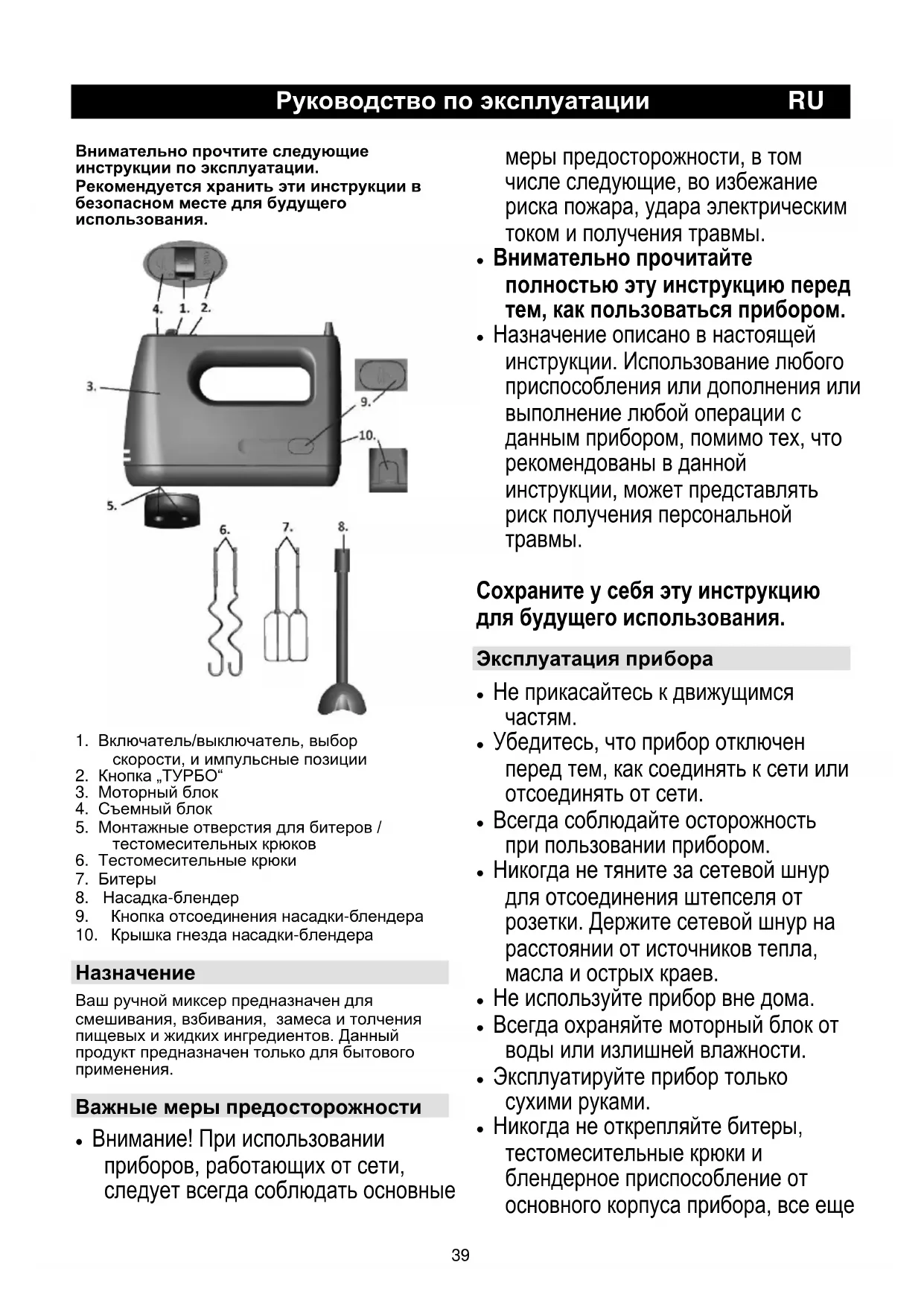 Руководство по эксплуатации RU

Внимательно прочтите следующие инструкции по эксплуатации.
Рекомендуется хранить эти инструкции в безопасном месте для будущего использования.

4. 1. 2.
3.
9.
10.
5.
6. 7. 8.

1. Включатель/выключатель, выбор скорости, и импульсные позиции
2. Кнопка „ТУРБО“
3. Моторный блок
4. Съемный блок
5. Монтажные отверстия для битеров / тестомесительных крюков
6. Тестомесительные крюки
7. Битеры
8. Насадка-блендер
9. Кнопка отсоединения насадки-блендера
10. Крышка гнезда насадки-блендера

Назначение

Ваш ручной миксер предназначен для смешивания, взбивания, замеса и толчения пищевых и жидких ингредиентов. Данный продукт предназначен только для бытового применения.

Важные меры предосторожности

• Внимание! При использовании приборов, работающих от сети, следует всегда соблюдать основные меры предосторожности, в том числе следующие, во избежание риска пожара, удара электрическим током и получения травмы.
• Внимательно прочитайте полностью эту инструкцию перед тем, как пользоваться прибором.
• Назначение описано в настоящей инструкции. Использование любого приспособления или дополнения или выполнение любой операции с данным прибором, помимо тех, что рекомендованы в данной инструкции, может представлять риск получения персональной травмы.

Сохраните у себя эту инструкцию для будущего использования.

Эксплуатация прибора

• Не прикасайтесь к движущимся частям.
• Убедитесь, что прибор отключен перед тем, как соединять к сети или отсоединять от сети.
• Всегда соблюдайте осторожность при пользовании прибором.
• Никогда не тяните за сетевой шнур для отсоединения штепселя от розетки. Держите сетевой шнур на расстоянии от источников тепла, масла и острых краев.
• Не используйте прибор вне дома.
• Всегда охраняйте моторный блок от воды или излишней влажности.
• Эксплуатируйте прибор только сухими руками.
• Никогда не открепляйте битеры, тестомесительные крюки и блендерное приспособление от основного корпуса прибора, все еще

39